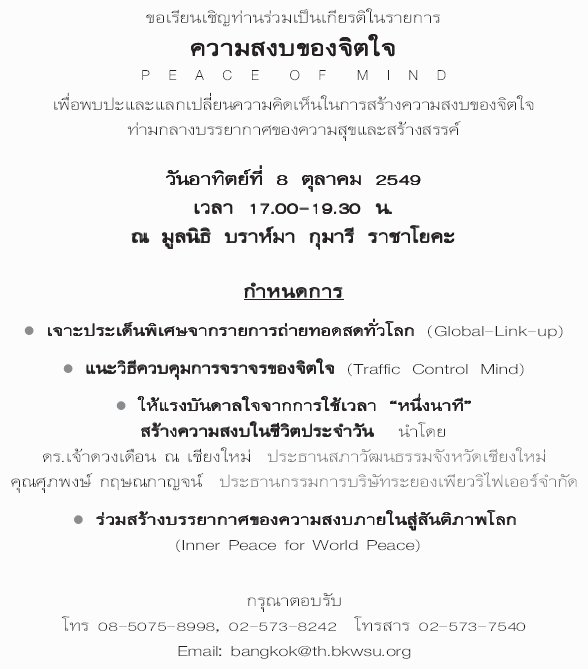 ขอเรียนเชิญท่านร่วมเป็นเกียรติในรายการ

ความสงบของจิตใจ

PEACE OF MIND

เพื่อพบปะและแลกเปลี่ยนความคิดเห็นในการสร้างความสงบของจิตใจ ท่ามกลางบรรยากาศของความสุขและสร้างสรรค์

วันอาทิตย์ที่ 8 ตุลาคม 2549
เวลา 17.00-19.30 น.
ณ มูลนิธิ บราห์มา กุมารี ราชาโยคะ

กำหนดการ

● เจาะประเด็นพิเศษจากรายการถ่ายทอดสดทั่วโลก (Global-Link-up)

● แนะวิธีควบคุมการจราจรของจิตใจ (Traffic Control Mind)

● ให้แรงบันดาลใจจากการใช้เวลา "หนึ่งนาที" สร้างความสงบในชีวิตประจำวัน นำโดย
ดร.เจ้าดวงเดือน ณ เชียงใหม่ ประธานสภาวัฒนธรรมจังหวัดเชียงใหม่
คุณศุภพงษ์ กฤษณกาญจน์ ประธานกรรมการบริษัทระยองเพียวริไฟเออร์จำกัด

● ร่วมสร้างบรรยากาศของความสงบภายในสู่สันติภาพโลก
(Inner Peace for World Peace)

กรุณาตอบรับ
โทร 08-5075-8998, 02-573-8242 โทรสาร 02-573-7540
Email: bangkok@th.bkwsu.org